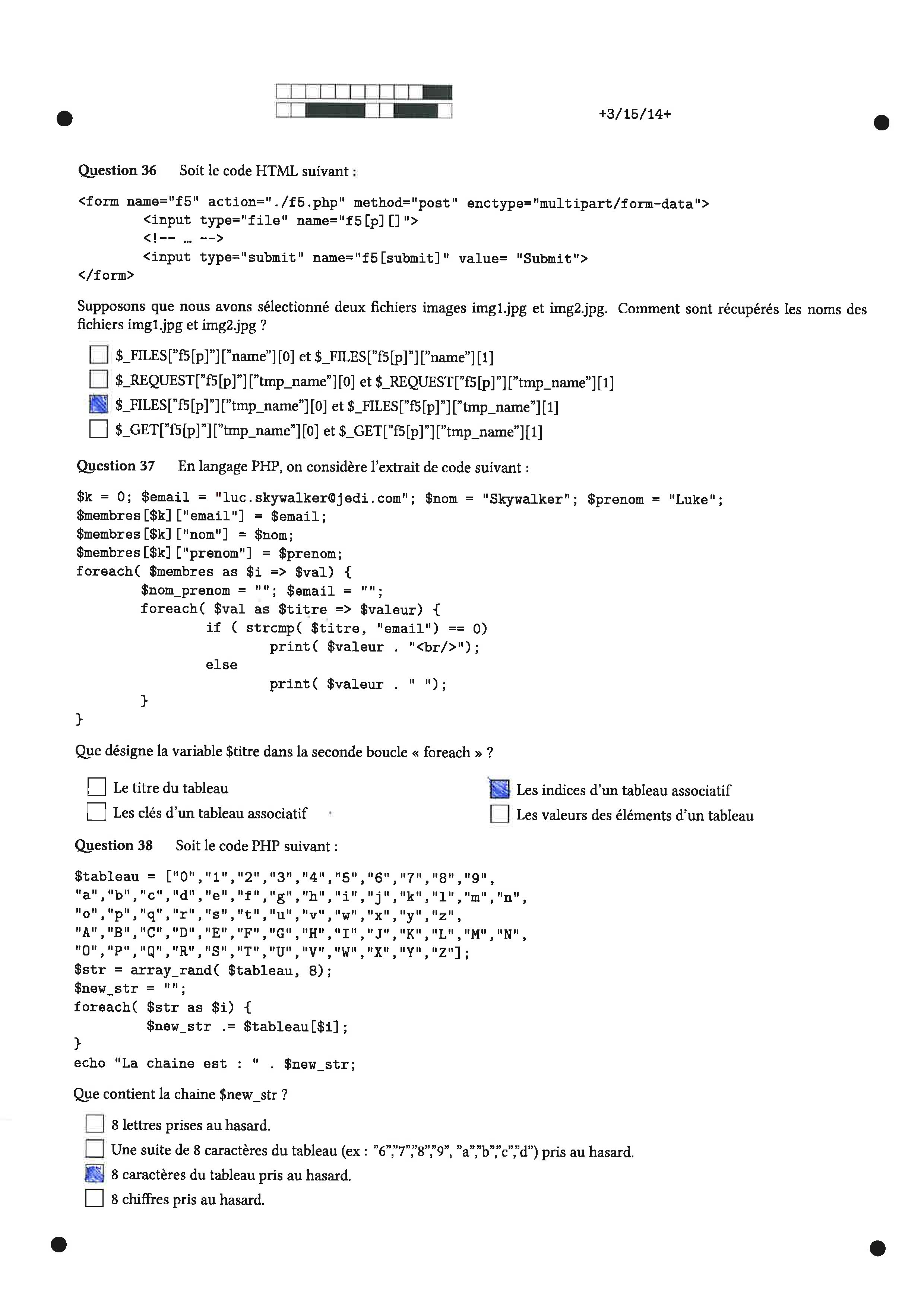 +3/15/14+

Question 36 Soit le code HTML suivant :

<form name="f5" action="./f5.php" method="post" enctype="multipart/form-data">
	<input type="file" name="f5[p][]">
	<!-- … -->
	<input type="submit" name="f5[submit]" value= "Submit">
</form>

Supposons que nous avons sélectionné deux fichiers images img1.jpg et img2.jpg. Comment sont récupérés les noms des fichiers img1.jpg et img2.jpg ?

☐ $_FILES["f5[p]"]["name"][0] et $_FILES["f5[p]"]["name"][1]
☐ $_REQUEST["f5[p]"]["tmp_name"][0] et $_REQUEST["f5[p]"]["tmp_name"][1]
☑ $_FILES["f5[p]"]["tmp_name"][0] et $_FILES["f5[p]"]["tmp_name"][1]
☐ $_GET["f5[p]"]["tmp_name"][0] et $_GET["f5[p]"]["tmp_name"][1]

Question 37 En langage PHP, on considère l'extrait de code suivant :

$k = 0; $email = "luc.skywalker@jedi.com"; $nom = "Skywalker"; $prenom = "Luke";
$membres[$k]["email"] = $email;
$membres[$k]["nom"] = $nom;
$membres[$k]["prenom"] = $prenom;
foreach( $membres as $i => $val) {
	$nom_prenom = ""; $email = "";
	foreach( $val as $titre => $valeur) {
		if ( strcmp( $titre, "email") == 0)
			print( $valeur . "<br/>");
		else
			print( $valeur . " ");
	}
}

Que désigne la variable $titre dans la seconde boucle « foreach » ?

☐ Le titre du tableau
☐ Les clés d'un tableau associatif
☑ Les indices d'un tableau associatif
☐ Les valeurs des éléments d'un tableau

Question 38 Soit le code PHP suivant :

$tableau = ["0","1","2","3","4","5","6","7","8","9",
"a","b","c","d","e","f","g","h","i","j","k","l","m","n",
"o","p","q","r","s","t","u","v","w","x","y","z",
"A","B","C","D","E","F","G","H","I","J","K","L","M","N",
"O","P","Q","R","S","T","U","V","W","X","Y","Z"];
$str = array_rand( $tableau, 8);
$new_str = "";
foreach( $str as $i) {
	$new_str .= $tableau[$i];
}
echo "La chaine est : " . $new_str;

Que contient la chaine $new_str ?

☐ 8 lettres prises au hasard.
☐ Une suite de 8 caractères du tableau (ex : "6","7","8","9", "a","b","c","d") pris au hasard.
☑ 8 caractères du tableau pris au hasard.
☐ 8 chiffres pris au hasard.